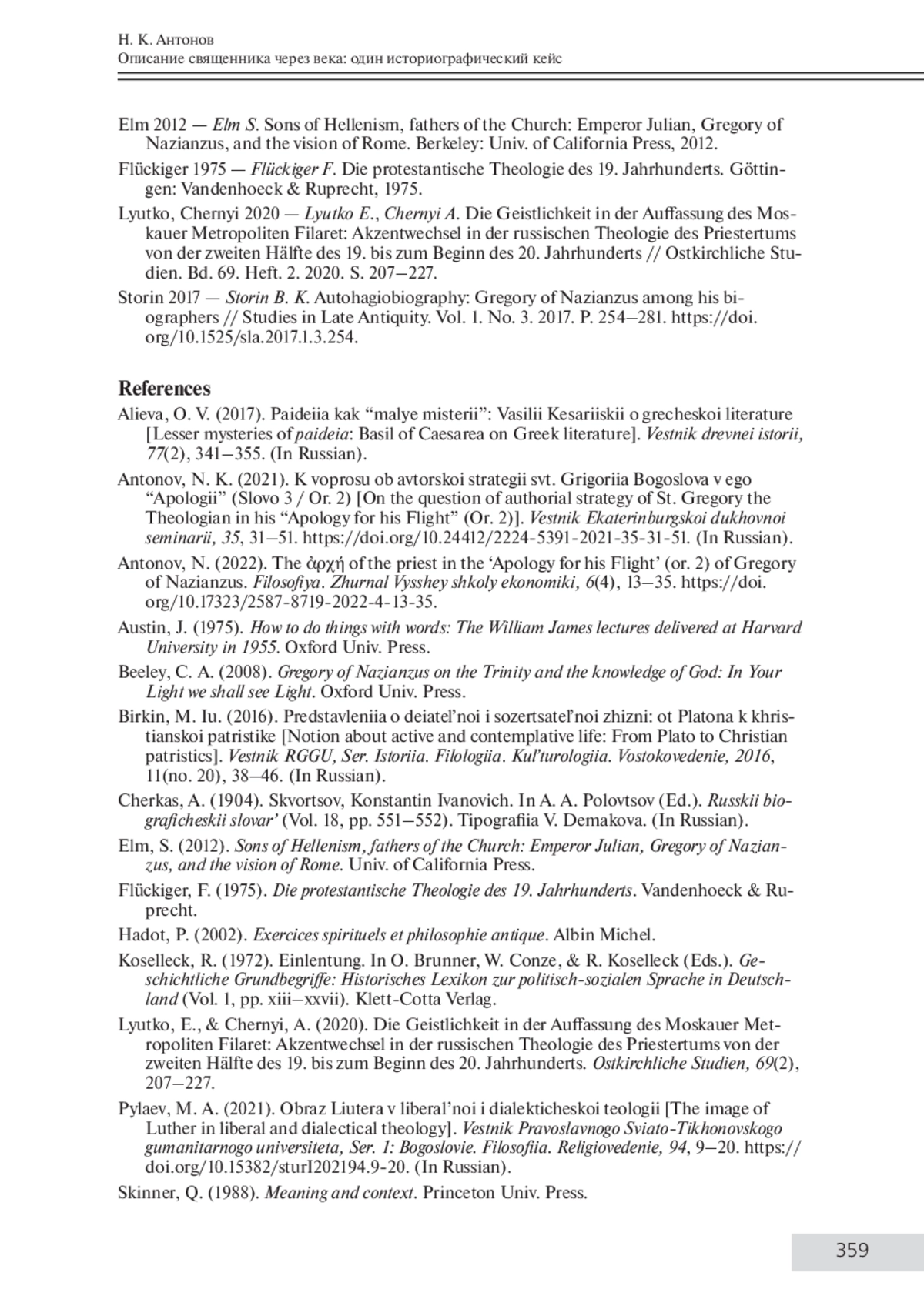 Н. К. Антонов
Описание священника через века: один историографический кейс

Elm 2012 — Elm S. Sons of Hellenism, fathers of the Church: Emperor Julian, Gregory of Nazianzus, and the vision of Rome. Berkeley: Univ. of California Press, 2012.

Flückiger 1975 — Flückiger F. Die protestantische Theologie des 19. Jahrhunderts. Göttingen: Vandenhoeck & Ruprecht, 1975.

Lyutko, Chernyi 2020 — Lyutko E., Chernyi A. Die Geistlichkeit in der Auffassung des Moskauer Metropoliten Filaret: Akzentwechsel in der russischen Theologie des Priestertums von der zweiten Hälfte des 19. bis zum Beginn des 20. Jahrhunderts // Ostkirchliche Studien. Bd. 69. Heft. 2. 2020. S. 207–227.

Storin 2017 — Storin B. K. Autohagiobiography: Gregory of Nazianzus among his biographers // Studies in Late Antiquity. Vol. 1. No. 3. 2017. P. 254–281. https://doi.org/10.1525/sla.2017.1.3.254.

References

Alieva, O. V. (2017). Paideiia kak “malye misterii”: Vasilii Kesariiskii o grecheskoi literature [Lesser mysteries of paideia: Basil of Caesarea on Greek literature]. Vestnik drevnei istorii, 77(2), 341–355. (In Russian).

Antonov, N. K. (2021). K voprosu ob avtorskoi strategii svt. Grigoriia Bogoslova v ego “Apologii” (Slovo 3 / Or. 2) [On the question of authorial strategy of St. Gregory the Theologian in his “Apology for his Flight” (Or. 2)]. Vestnik Ekaterinburgskoi dukhovnoi seminarii, 35, 31–51. https://doi.org/10.24412/2224-5391-2021-35-31-51. (In Russian).

Antonov, N. (2022). The ἀρχή of the priest in the ‘Apology for his Flight’ (or. 2) of Gregory of Nazianzus. Filosofiya. Zhurnal Vysshey shkoly ekonomiki, 6(4), 13–35. https://doi.org/10.17323/2587-8719-2022-4-13-35.

Austin, J. (1975). How to do things with words: The William James lectures delivered at Harvard University in 1955. Oxford Univ. Press.

Beeley, C. A. (2008). Gregory of Nazianzus on the Trinity and the knowledge of God: In Your Light we shall see Light. Oxford Univ. Press.

Birkin, M. Iu. (2016). Predstavleniia o deiatel’noi i sozertsatel’noi zhizni: ot Platona k khristianskoi patristike [Notion about active and contemplative life: From Plato to Christian patristics]. Vestnik RGGU, Ser. Istoriia. Filologiia. Kul’turologiia. Vostokovedenie, 2016, 11(no. 20), 38–46. (In Russian).

Cherkas, A. (1904). Skvortsov, Konstantin Ivanovich. In A. A. Polovtsov (Ed.). Russkii biograficheskii slovar’ (Vol. 18, pp. 551–552). Tipografiia V. Demakova. (In Russian).

Elm, S. (2012). Sons of Hellenism, fathers of the Church: Emperor Julian, Gregory of Nazianzus, and the vision of Rome. Univ. of California Press.

Flückiger, F. (1975). Die protestantische Theologie des 19. Jahrhunderts. Vandenhoeck & Ruprecht.

Hadot, P. (2002). Exercices spirituels et philosophie antique. Albin Michel.

Koselleck, R. (1972). Einlentung. In O. Brunner, W. Conze, & R. Koselleck (Eds.). Geschichtliche Grundbegriffe: Historisches Lexikon zur politisch-sozialen Sprache in Deutschland (Vol. 1, pp. xiii–xxvii). Klett-Cotta Verlag.

Lyutko, E., & Chernyi, A. (2020). Die Geistlichkeit in der Auffassung des Moskauer Metropoliten Filaret: Akzentwechsel in der russischen Theologie des Priestertums von der zweiten Hälfte des 19. bis zum Beginn des 20. Jahrhunderts. Ostkirchliche Studien, 69(2), 207–227.

Pylaev, M. A. (2021). Obraz Liutera v liberal’noi i dialekticheskoi teologii [The image of Luther in liberal and dialectical theology]. Vestnik Pravoslavnogo Sviato-Tikhonovskogo gumanitarnogo universiteta, Ser. 1: Bogoslovie. Filosofiia. Religiovedenie, 94, 9–20. https://doi.org/10.15382/sturI202194.9-20. (In Russian).

Skinner, Q. (1988). Meaning and context. Princeton Univ. Press.

359